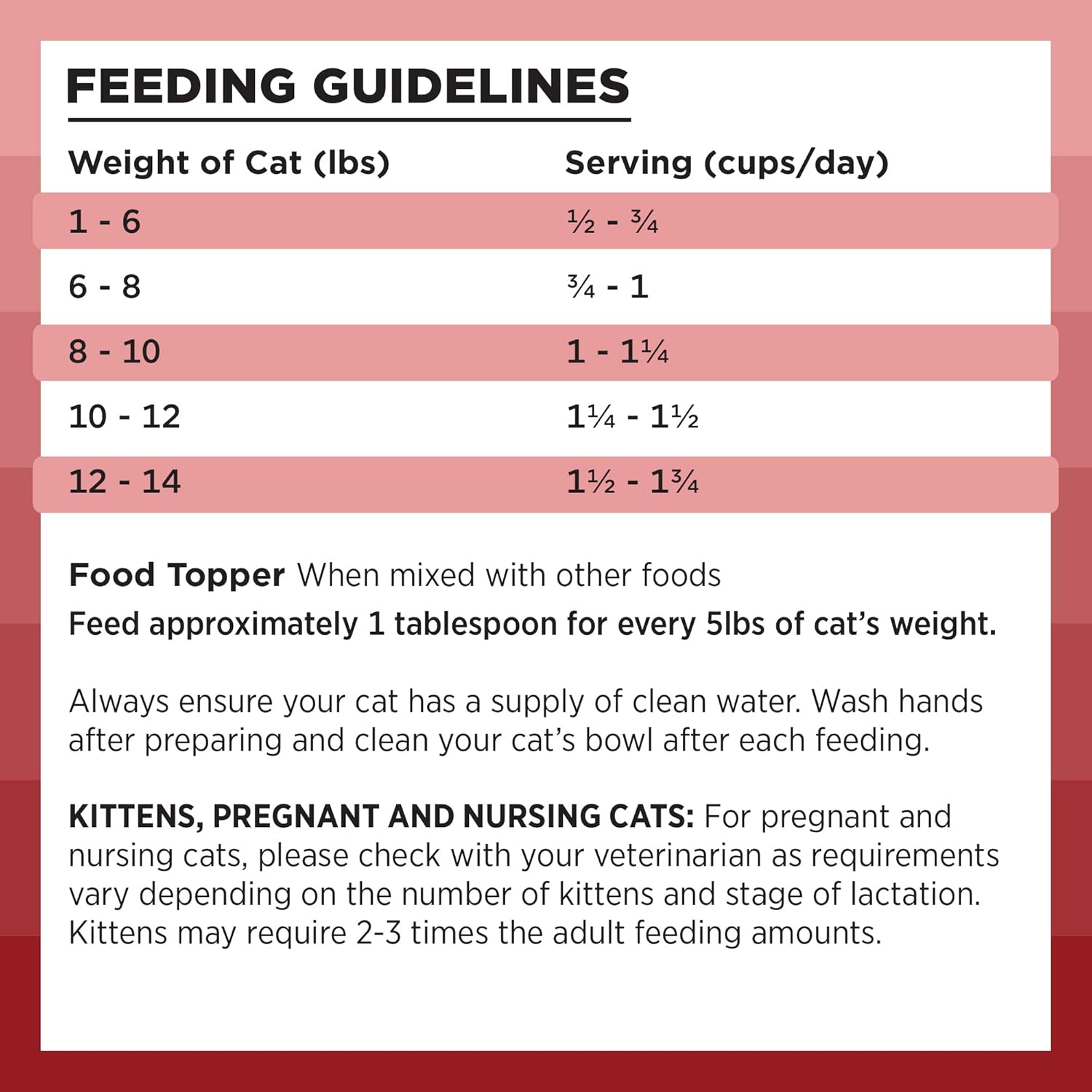 FEEDING GUIDELINES

| Weight of Cat (lbs) | Serving (cups/day) |
|---|---|
| 1 - 6 | ½ - ¾ |
| 6 - 8 | ¾ - 1 |
| 8 - 10 | 1 - 1¼ |
| 10 - 12 | 1¼ - 1½ |
| 12 - 14 | 1½ - 1¾ |

Food Topper When mixed with other foods
Feed approximately 1 tablespoon for every 5lbs of cat's weight.

Always ensure your cat has a supply of clean water. Wash hands after preparing and clean your cat's bowl after each feeding.

KITTENS, PREGNANT AND NURSING CATS: For pregnant and nursing cats, please check with your veterinarian as requirements vary depending on the number of kittens and stage of lactation. Kittens may require 2-3 times the adult feeding amounts.